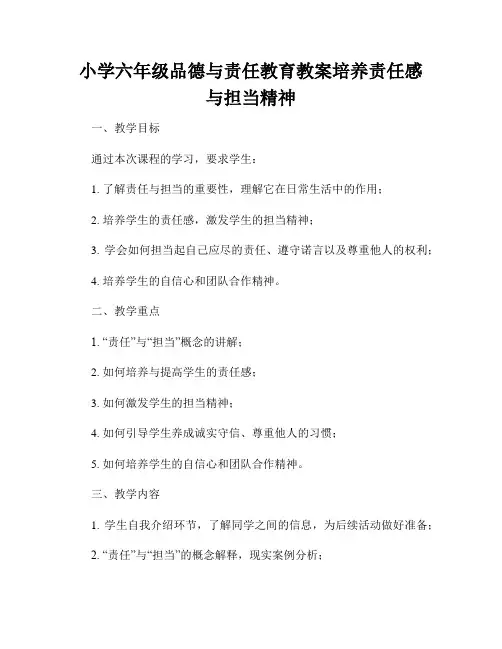 小学六年级品德与责任教育教案培养责任感与担当精神

一、教学目标

通过本次课程的学习，要求学生：

1. 了解责任与担当的重要性，理解它在日常生活中的作用；

2. 培养学生的责任感，激发学生的担当精神；

3. 学会如何担当起自己应尽的责任、遵守诺言以及尊重他人的权利；

4. 培养学生的自信心和团队合作精神。

二、教学重点

1. “责任”与“担当”概念的讲解；

2. 如何培养与提高学生的责任感；

3. 如何激发学生的担当精神；

4. 如何引导学生养成诚实守信、尊重他人的习惯；

5. 如何培养学生的自信心和团队合作精神。

三、教学内容

1. 学生自我介绍环节，了解同学之间的信息，为后续活动做好准备；

2. “责任”与“担当”的概念解释，现实案例分析；